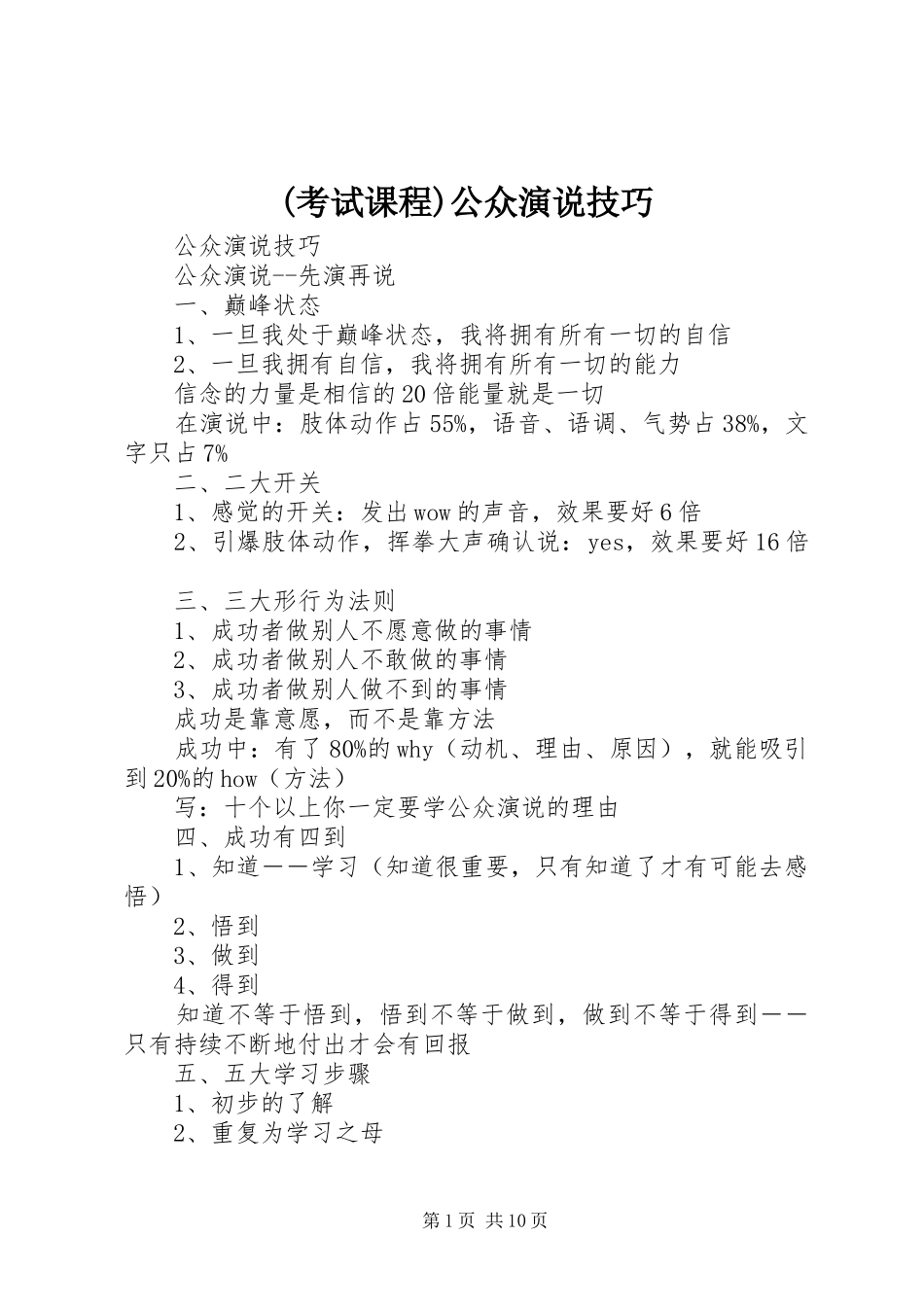 (考试课程)公众演说技巧

公众演说技巧

公众演说--先演再说

一、巅峰状态

1、一旦我处于巅峰状态，我将拥有所有一切的自信

2、一旦我拥有自信，我将拥有所有一切的能力

信念的力量是相信的20倍能量就是一切

在演说中：肢体动作占55%，语音、语调、气势占38%，文字只占7%

二、二大开关

1、感觉的开关：发出wow的声音，效果要好6倍

2、引爆肢体动作，挥拳大声确认说：yes，效果要好16倍

三、三大形行为法则

1、成功者做别人不愿意做的事情

2、成功者做别人不敢做的事情

3、成功者做别人做不到的事情

成功是靠意愿，而不是靠方法

成功中：有了80%的why（动机、理由、原因），就能吸引到20%的how（方法）

写：十个以上你一定要学公众演说的理由

四、成功有四到

1、知道——学习（知道很重要，只有知道了才有可能去感悟）

2、悟到

3、做到

4、得到

知道不等于悟到，悟到不等于做到，做到不等于得到——只有持续不断地付出才会有回报

五、五大学习步骤

1、初步的了解

2、重复为学习之母

第1页 共10页